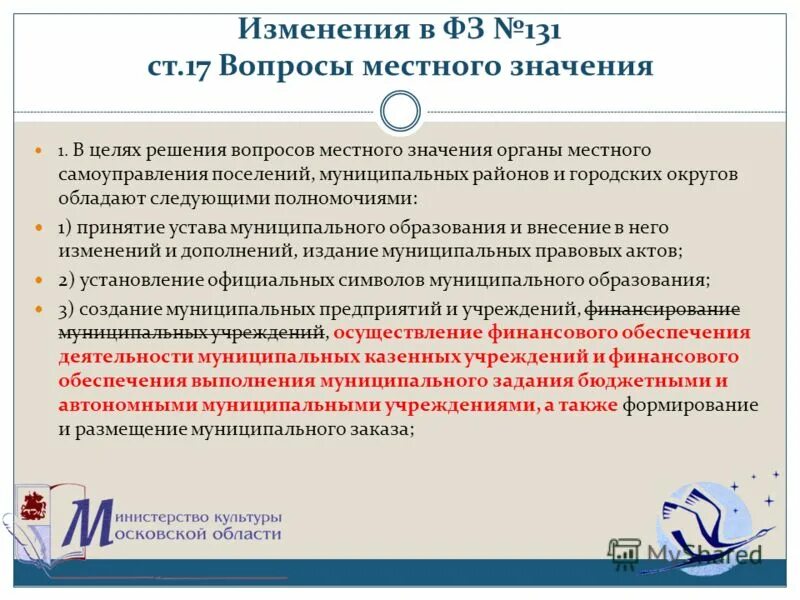 Изменения в ФЗ №131
ст.17 Вопросы местного значения

• 1. В целях решения вопросов местного значения органы местного самоуправления поселений, муниципальных районов и городских округов обладают следующими полномочиями:

• 1) принятие устава муниципального образования и внесение в него изменений и дополнений, издание муниципальных правовых актов;

• 2) установление официальных символов муниципального образования;

• 3) создание муниципальных предприятий и учреждений, финансирование муниципальных учреждений, осуществление финансового обеспечения деятельности муниципальных казенных учреждений и финансового обеспечения выполнения муниципального задания бюджетными и автономными муниципальными учреждениями, а также формирование и размещение муниципального заказа;

Министерство культуры
Московской области

MyShared